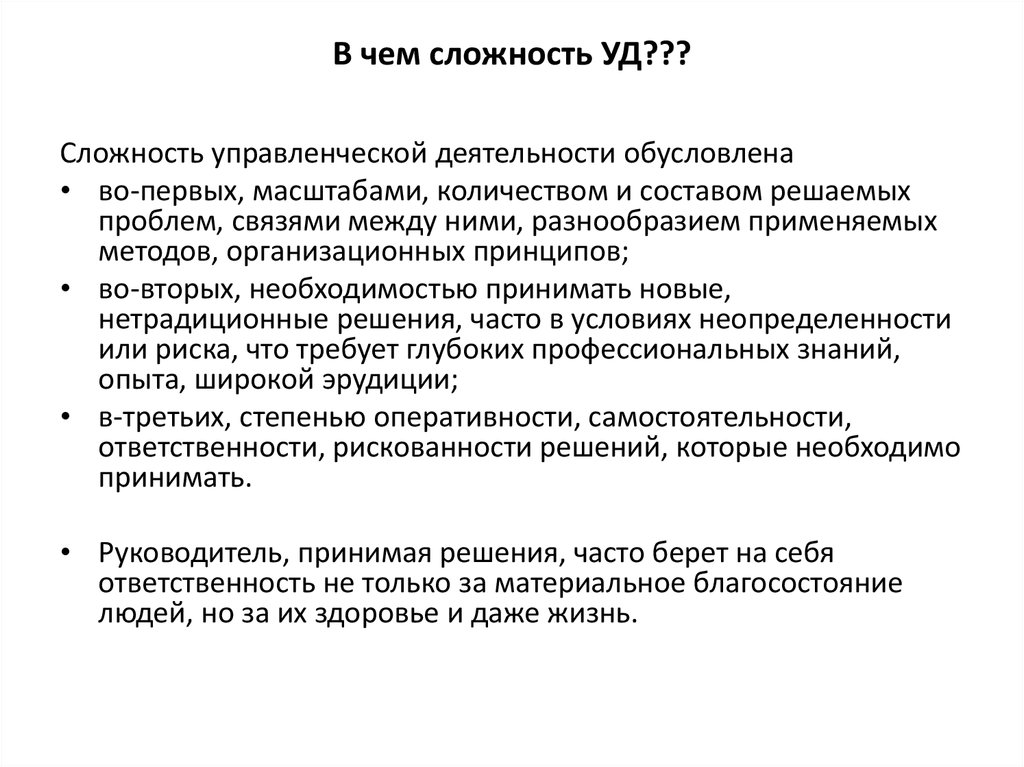 В чем сложность УД???

Сложность управленческой деятельности обусловлена

• во-первых, масштабами, количеством и составом решаемых проблем, связями между ними, разнообразием применяемых методов, организационных принципов;
• во-вторых, необходимостью принимать новые, нетрадиционные решения, часто в условиях неопределенности или риска, что требует глубоких профессиональных знаний, опыта, широкой эрудиции;
• в-третьих, степенью оперативности, самостоятельности, ответственности, рискованности решений, которые необходимо принимать.

• Руководитель, принимая решения, часто берет на себя ответственность не только за материальное благосостояние людей, но за их здоровье и даже жизнь.